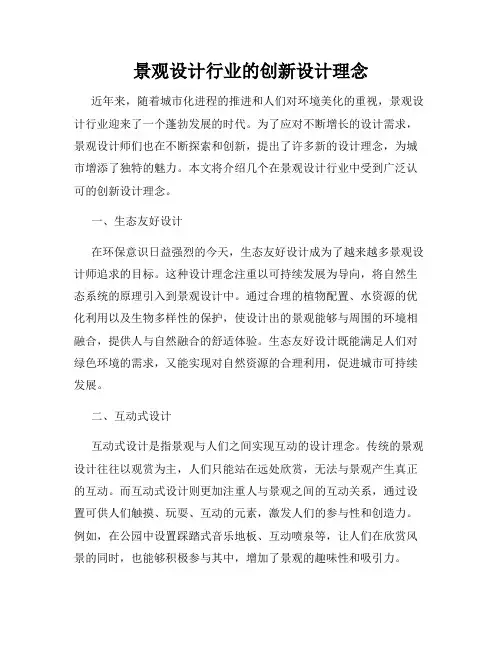 景观设计行业的创新设计理念

近年来，随着城市化进程的推进和人们对环境美化的重视，景观设计行业迎来了一个蓬勃发展的时代。为了应对不断增长的设计需求，景观设计师们也在不断探索和创新，提出了许多新的设计理念，为城市增添了独特的魅力。本文将介绍几个在景观设计行业中受到广泛认可的创新设计理念。

一、生态友好设计

在环保意识日益强烈的今天，生态友好设计成为了越来越多景观设计师追求的目标。这种设计理念注重以可持续发展为导向，将自然生态系统的原理引入到景观设计中。通过合理的植物配置、水资源的优化利用以及生物多样性的保护，使设计出的景观能够与周围的环境相融合，提供人与自然融合的舒适体验。生态友好设计既能满足人们对绿色环境的需求，又能实现对自然资源的合理利用，促进城市可持续发展。

二、互动式设计

互动式设计是指景观与人们之间实现互动的设计理念。传统的景观设计往往以观赏为主，人们只能站在远处欣赏，无法与景观产生真正的互动。而互动式设计则更加注重人与景观之间的互动关系，通过设置可供人们触摸、玩耍、互动的元素，激发人们的参与性和创造力。例如，在公园中设置踩踏式音乐地板、互动喷泉等，让人们在欣赏风景的同时，也能够积极参与其中，增加了景观的趣味性和吸引力。